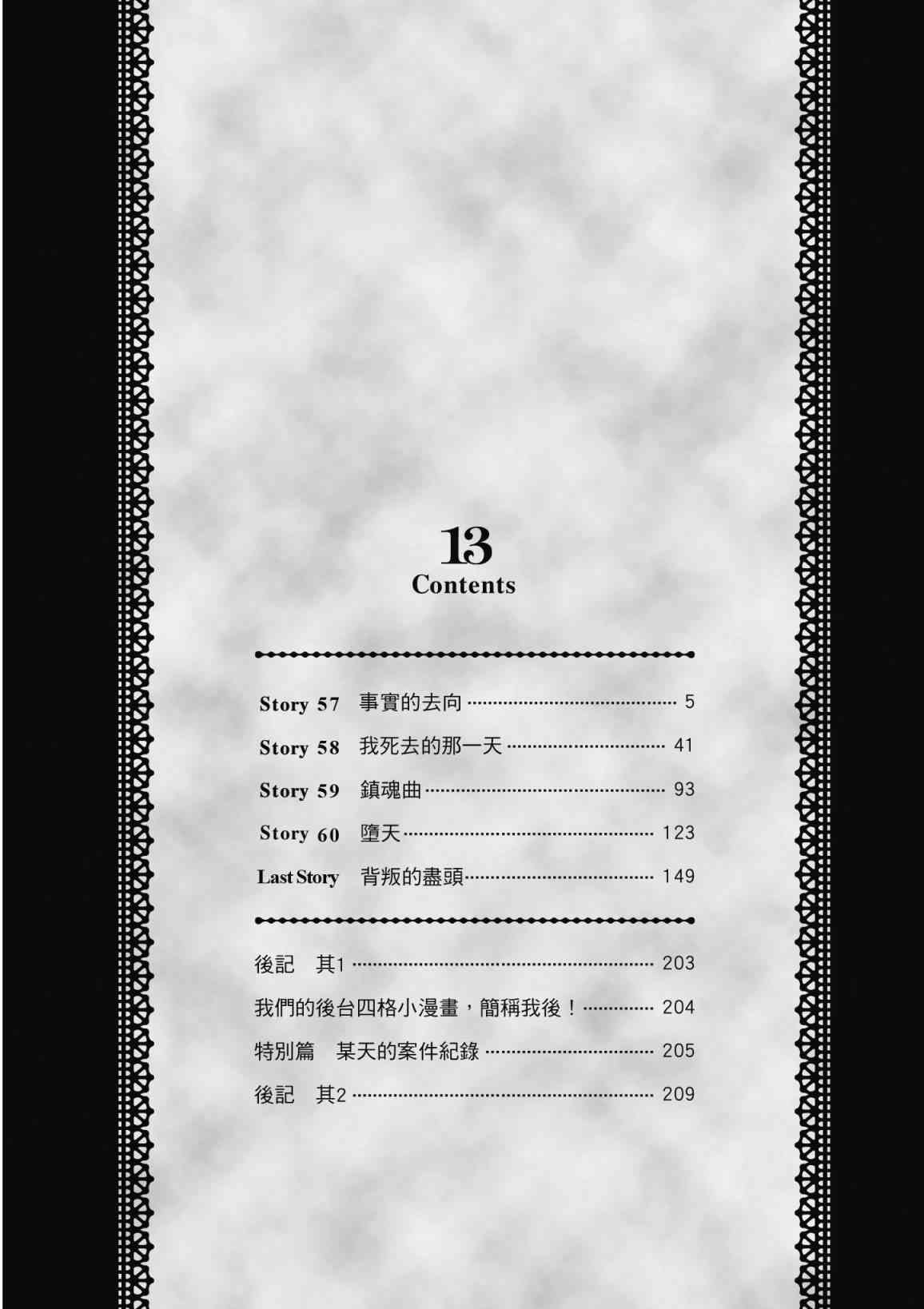 13
Contents

Story 57 事實的去向 5
Story 58 我死去的那一天 41
Story 59 鎮魂曲 93
Story 60 墮天 123
Last Story 背叛的盡頭 149

後記 其1 203
我們的後台四格小漫畫，簡稱我後！ 204
特別篇 某天的案件紀錄 205
後記 其2 209